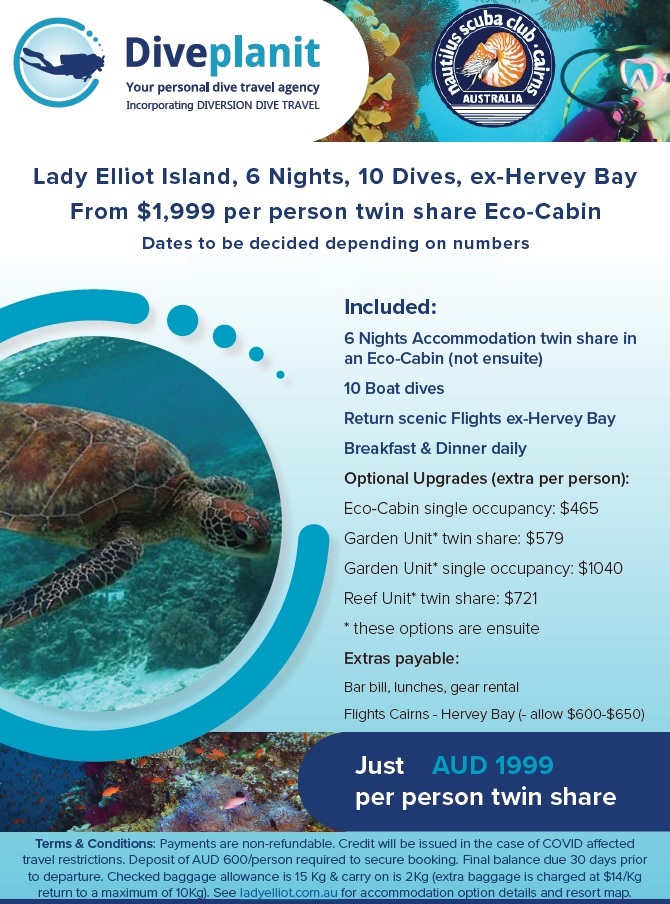 Diveplanit
Your personal dive travel agency
Incorporating DIVERSION DIVE TRAVEL

nautilus scuba club · cairns
AUSTRALIA

Lady Elliot Island, 6 Nights, 10 Dives, ex-Hervey Bay
From $1,999 per person twin share Eco-Cabin
Dates to be decided depending on numbers

Included:
6 Nights Accommodation twin share in an Eco-Cabin (not ensuite)
10 Boat dives
Return scenic Flights ex-Hervey Bay
Breakfast & Dinner daily
Optional Upgrades (extra per person):
Eco-Cabin single occupancy: $465
Garden Unit* twin share: $579
Garden Unit* single occupancy: $1040
Reef Unit* twin share: $721
* these options are ensuite
Extras payable:
Bar bill, lunches, gear rental
Flights Cairns - Hervey Bay (- allow $600-$650)

Just AUD 1999
per person twin share

Terms & Conditions: Payments are non-refundable. Credit will be issued in the case of COVID affected travel restrictions. Deposit of AUD 600/person required to secure booking. Final balance due 30 days prior to departure. Checked baggage allowance is 15 Kg & carry on is 2Kg (extra baggage is charged at $14/Kg return to a maximum of 10Kg). See ladyelliot.com.au for accommodation option details and resort map.